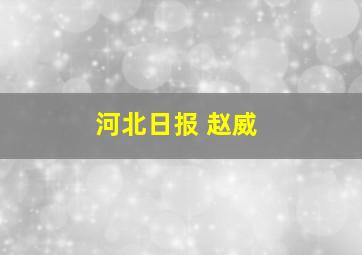 河北日报 赵威